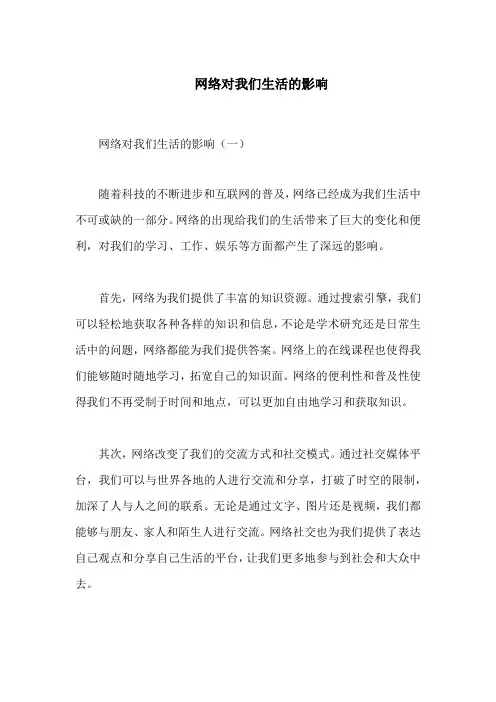 网络对我们生活的影响

网络对我们生活的影响（一）

随着科技的不断进步和互联网的普及，网络已经成为我们生活中不可或缺的一部分。网络的出现给我们的生活带来了巨大的变化和便利，对我们的学习、工作、娱乐等方面都产生了深远的影响。

首先，网络为我们提供了丰富的知识资源。通过搜索引擎，我们可以轻松地获取各种各样的知识和信息，不论是学术研究还是日常生活中的问题，网络都能为我们提供答案。网络上的在线课程也使得我们能够随时随地学习，拓宽自己的知识面。网络的便利性和普及性使得我们不再受制于时间和地点，可以更加自由地学习和获取知识。

其次，网络改变了我们的交流方式和社交模式。通过社交媒体平台，我们可以与世界各地的人进行交流和分享，打破了时空的限制，加深了人与人之间的联系。无论是通过文字、图片还是视频，我们都能够与朋友、家人和陌生人进行交流。网络社交也为我们提供了表达自己观点和分享自己生活的平台，让我们更多地参与到社会和大众中去。